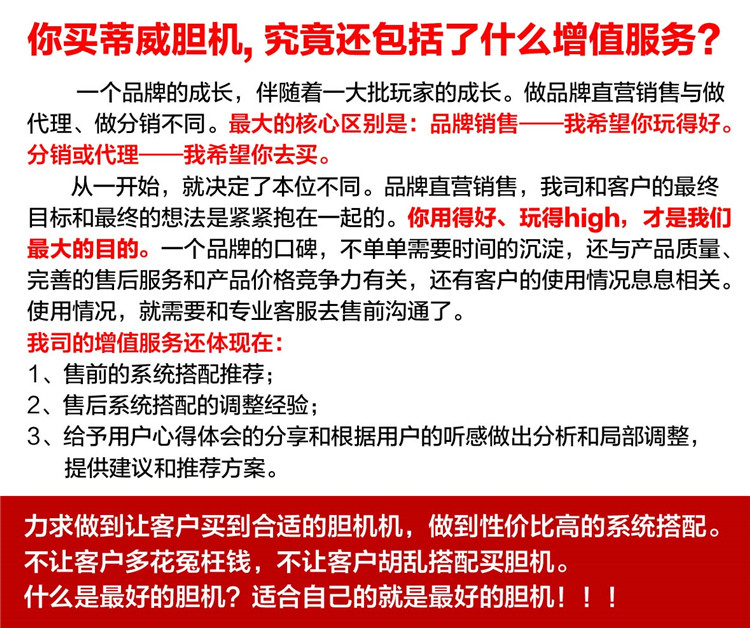 你买蒂威胆机,究竟还包括了什么增值服务?

一个品牌的成长，伴随着一大批玩家的成长。做品牌直营销售与做代理、做分销不同。最大的核心区别是：品牌销售——我希望你玩得好。分销或代理——我希望你去买。

从一开始，就决定了本位不同。品牌直营销售，我司和客户的最终目标和最终的想法是紧紧抱在一起的。你用得好、玩得high，才是我们最大的目的。一个品牌的口碑，不单单需要时间的沉淀，还与产品质量、完善的售后服务和产品价格竞争力有关，还有客户的使用情况息息相关。使用情况，就需要和专业客服去售前沟通了。

我司的增值服务还体现在:
1、售前的系统搭配推荐；
2、售后系统搭配的调整经验；
3、给予用户心得体会的分享和根据用户的听感做出分析和局部调整，提供建议和推荐方案。

力求做到让客户买到合适的胆机机，做到性价比高的系统搭配。
不让客户多花冤枉钱，不让客户胡乱搭配买胆机。
什么是最好的胆机？适合自己的就是最好的胆机！！！